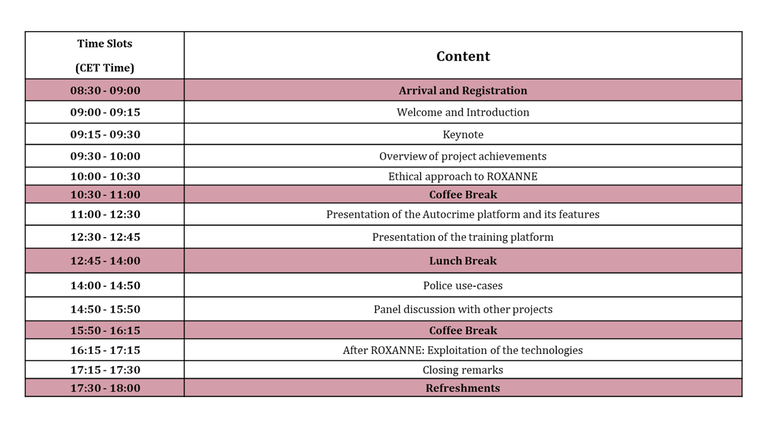 | Time Slots (CET Time) | Content |
|---|---|
| 08:30 - 09:00 | Arrival and Registration |
| 09:00 - 09:15 | Welcome and Introduction |
| 09:15 - 09:30 | Keynote |
| 09:30 - 10:00 | Overview of project achievements |
| 10:00 - 10:30 | Ethical approach to ROXANNE |
| 10:30 - 11:00 | Coffee Break |
| 11:00 - 12:30 | Presentation of the Autocrime platform and its features |
| 12:30 - 12:45 | Presentation of the training platform |
| 12:45 - 14:00 | Lunch Break |
| 14:00 - 14:50 | Police use-cases |
| 14:50 - 15:50 | Panel discussion with other projects |
| 15:50 - 16:15 | Coffee Break |
| 16:15 - 17:15 | After ROXANNE: Exploitation of the technologies |
| 17:15 - 17:30 | Closing remarks |
| 17:30 - 18:00 | Refreshments |